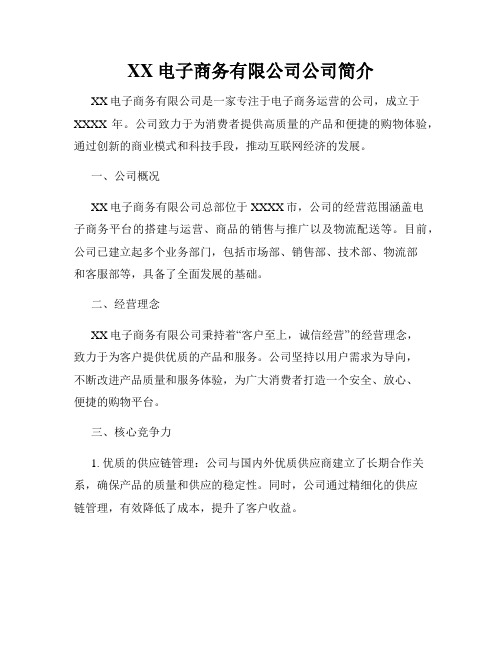 XX 电子商务有限公司公司简介

XX 电子商务有限公司是一家专注于电子商务运营的公司，成立于 XXXX 年。公司致力于为消费者提供高质量的产品和便捷的购物体验，通过创新的商业模式和科技手段，推动互联网经济的发展。

一、公司概况

XX 电子商务有限公司总部位于 XXXX 市，公司的经营范围涵盖电子商务平台的搭建与运营、商品的销售与推广以及物流配送等。目前，公司已建立起多个业务部门，包括市场部、销售部、技术部、物流部和客服部等，具备了全面发展的基础。

二、经营理念

XX 电子商务有限公司秉持着“客户至上，诚信经营”的经营理念，致力于为客户提供优质的产品和服务。公司坚持以用户需求为导向，不断改进产品质量和服务体验，为广大消费者打造一个安全、放心、便捷的购物平台。

三、核心竞争力

1. 优质的供应链管理：公司与国内外优质供应商建立了长期合作关系，确保产品的质量和供应的稳定性。同时，公司通过精细化的供应链管理，有效降低了成本，提升了客户收益。